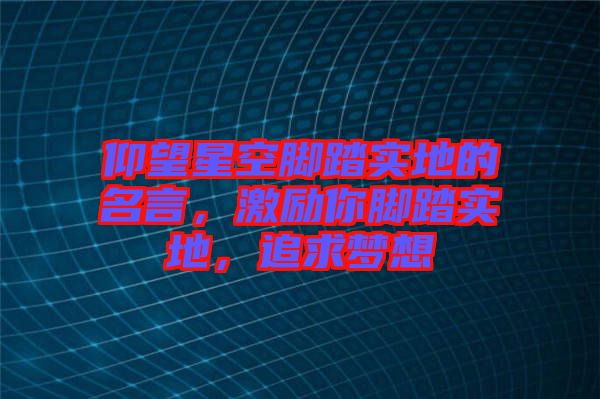 仰望星空脚踏实地的名言，激励你脚踏实地，追求梦想